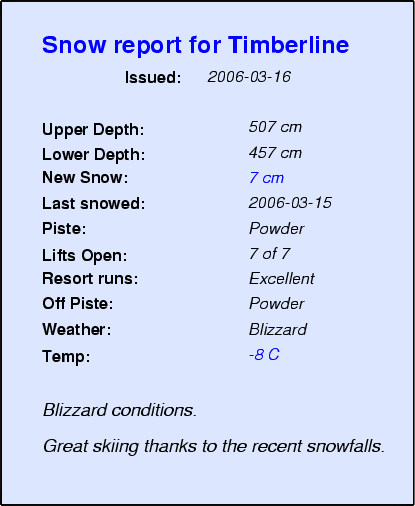 Snow report for Timberline

Issued: 2006-03-16

Upper Depth: 507 cm
Lower Depth: 457 cm
New Snow: 7 cm
Last snowed: 2006-03-15
Piste: Powder
Lifts Open: 7 of 7
Resort runs: Excellent
Off Piste: Powder
Weather: Blizzard
Temp: -8 C

Blizzard conditions.

Great skiing thanks to the recent snowfalls.